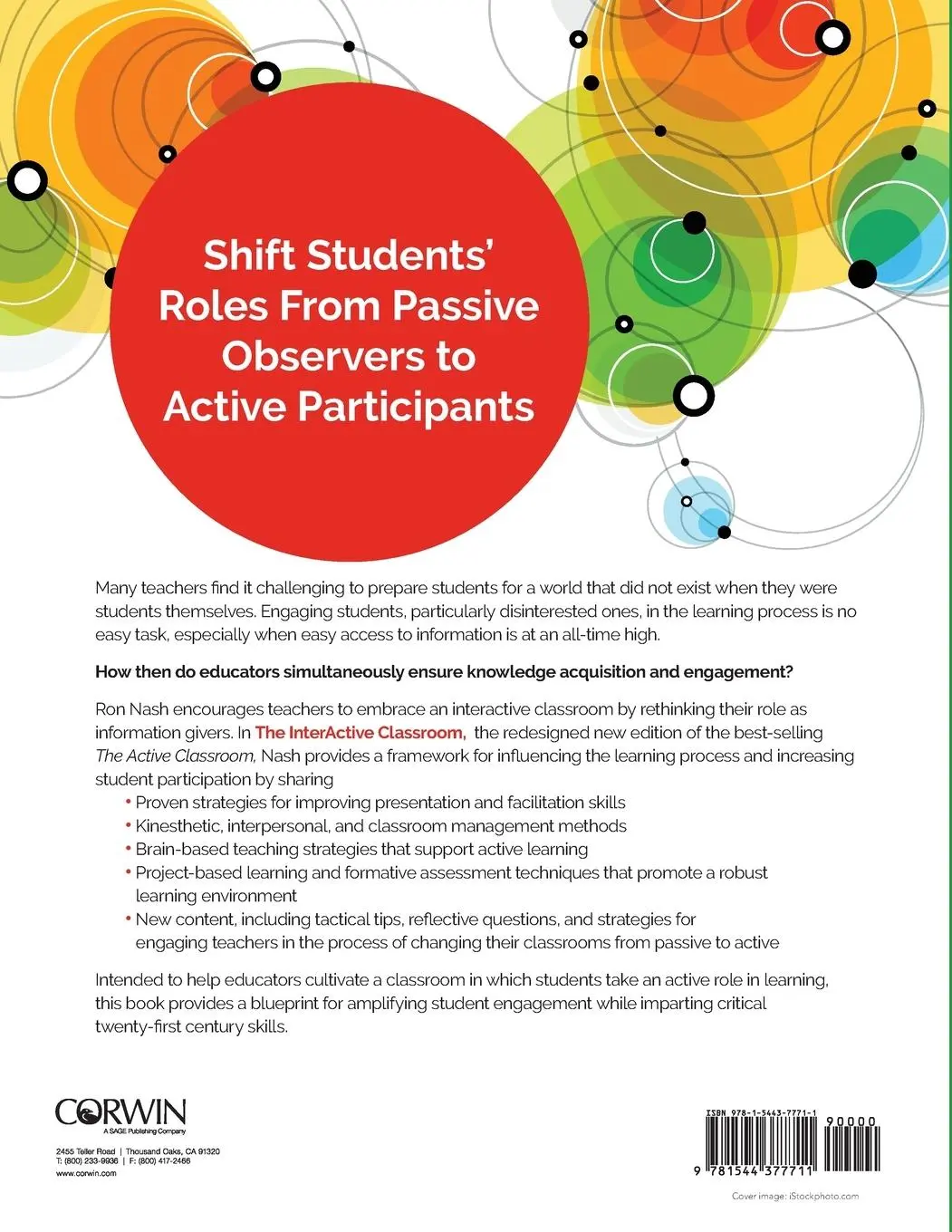 Shift Students' Roles From Passive Observers to Active Participants

Many teachers find it challenging to prepare students for a world that did not exist when they were students themselves. Engaging students, particularly disinterested ones, in the learning process is no easy task, especially when easy access to information is at an all-time high.

How then do educators simultaneously ensure knowledge acquisition and engagement?

Ron Nash encourages teachers to embrace an interactive classroom by rethinking their role as information givers. In The InterActive Classroom, the redesigned new edition of the best-selling The Active Classroom, Nash provides a framework for influencing the learning process and increasing student participation by sharing

• Proven strategies for improving presentation and facilitation skills
• Kinesthetic, interpersonal, and classroom management methods
• Brain-based teaching strategies that support active learning
• Project-based learning and formative assessment techniques that promote a robust learning environment
• New content, including tactical tips, reflective questions, and strategies for engaging teachers in the process of changing their classrooms from passive to active

Intended to help educators cultivate a classroom in which students take an active role in learning, this book provides a blueprint for amplifying student engagement while imparting critical twenty-first century skills.

CORWIN
A SAGE Publishing Company
2455 Teller Road | Thousand Oaks, CA 91320
T: (800) 233-9936 | F: (800) 417-2466
www.corwin.com

ISBN 978-1-5443-7771-1
90000
9 781544 377711

Cover image: iStockphoto.com